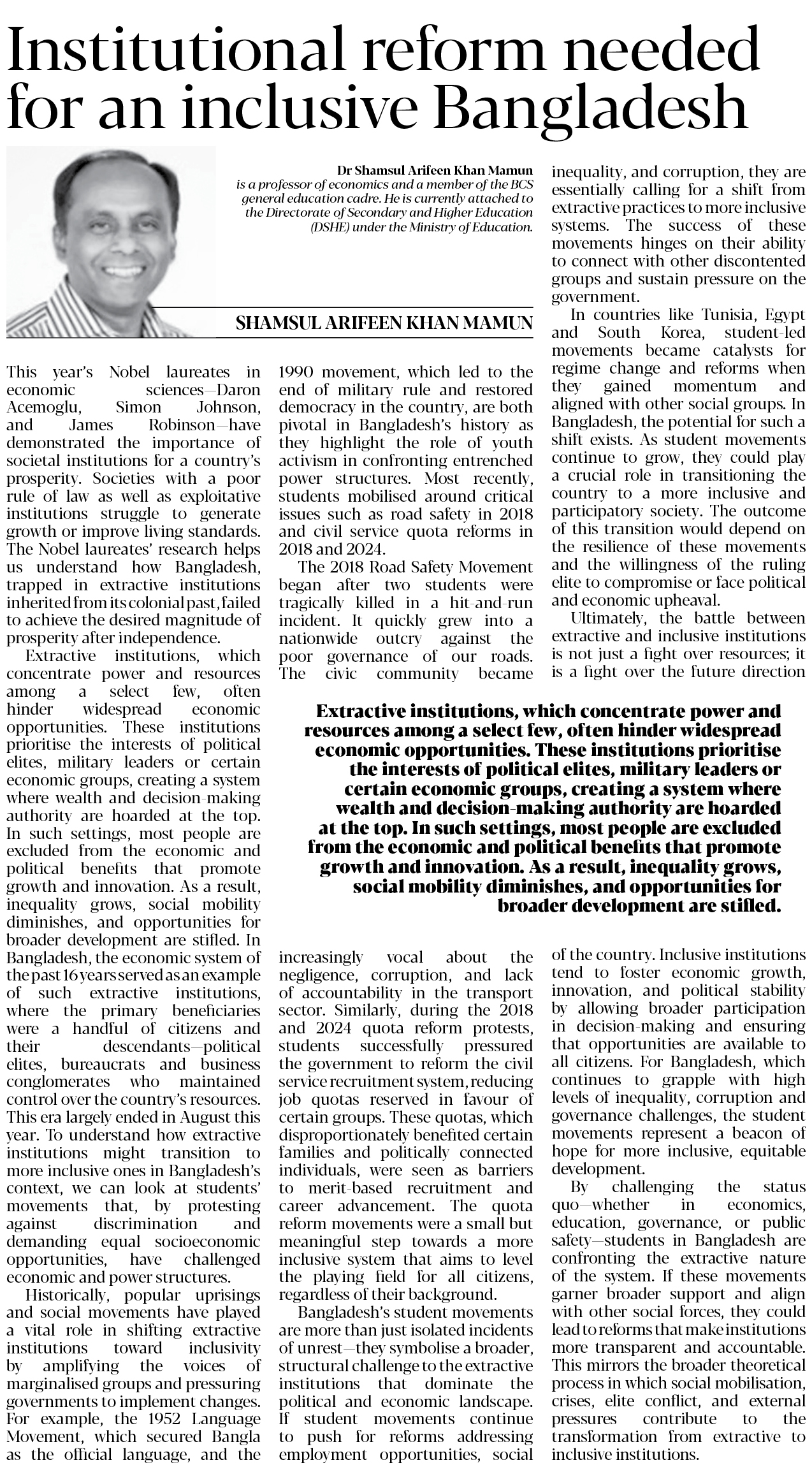 Institutional reform needed for an inclusive Bangladesh

Dr Shamsul Arifeen Khan Mamun is a professor of economics and a member of the BCS general education cadre. He is currently attached to the Directorate of Secondary and Higher Education (DSHE) under the Ministry of Education.

SHAMSUL ARIFEEN KHAN MAMUN

This year's Nobel laureates in economic sciences—Daron Acemoglu, Simon Johnson, and James Robinson—have demonstrated the importance of societal institutions for a country's prosperity. Societies with a poor rule of law as well as exploitative institutions struggle to generate growth or improve living standards. The Nobel laureates' research helps us understand how Bangladesh, trapped in extractive institutions inherited from its colonial past, failed to achieve the desired magnitude of prosperity after independence.

Extractive institutions, which concentrate power and resources among a select few, often hinder widespread economic opportunities. These institutions prioritise the interests of political elites, military leaders or certain economic groups, creating a system where wealth and decision-making authority are hoarded at the top. In such settings, most people are excluded from the economic and political benefits that promote growth and innovation. As a result, inequality grows, social mobility diminishes, and opportunities for broader development are stifled. In Bangladesh, the economic system of the past 16 years served as an example of such extractive institutions, where the primary beneficiaries were a handful of citizens and their descendants—political elites, bureaucrats and business conglomerates who maintained control over the country's resources. This era largely ended in August this year. To understand how extractive institutions might transition to more inclusive ones in Bangladesh's context, we can look at students' movements that, by protesting against discrimination and demanding equal socioeconomic opportunities, have challenged economic and power structures.

Historically, popular uprisings and social movements have played a vital role in shifting extractive institutions toward inclusivity by amplifying the voices of marginalised groups and pressuring governments to implement changes. For example, the 1952 Language Movement, which secured Bangla as the official language, and the 1990 movement, which led to the end of military rule and restored democracy in the country, are both pivotal in Bangladesh's history as they highlight the role of youth activism in confronting entrenched power structures. Most recently, students mobilised around critical issues such as road safety in 2018 and civil service quota reforms in 2018 and 2024.

The 2018 Road Safety Movement began after two students were tragically killed in a hit-and-run incident. It quickly grew into a nationwide outcry against the poor governance of our roads. The civic community became increasingly vocal about the negligence, corruption, and lack of accountability in the transport sector. Similarly, during the 2018 and 2024 quota reform protests, students successfully pressured the government to reform the civil service recruitment system, reducing job quotas reserved in favour of certain groups. These quotas, which disproportionately benefited certain families and politically connected individuals, were seen as barriers to merit-based recruitment and career advancement. The quota reform movements were a small but meaningful step towards a more inclusive system that aims to level the playing field for all citizens, regardless of their background.

Bangladesh's student movements are more than just isolated incidents of unrest—they symbolise a broader, structural challenge to the extractive institutions that dominate the political and economic landscape. If student movements continue to push for reforms addressing employment opportunities, social inequality, and corruption, they are essentially calling for a shift from extractive practices to more inclusive systems. The success of these movements hinges on their ability to connect with other discontented groups and sustain pressure on the government.

In countries like Tunisia, Egypt and South Korea, student-led movements became catalysts for regime change and reforms when they gained momentum and aligned with other social groups. In Bangladesh, the potential for such a shift exists. As student movements continue to grow, they could play a crucial role in transitioning the country to a more inclusive and participatory society. The outcome of this transition would depend on the resilience of these movements and the willingness of the ruling elite to compromise or face political and economic upheaval.

Ultimately, the battle between extractive and inclusive institutions is not just a fight over resources; it is a fight over the future direction of the country. Inclusive institutions tend to foster economic growth, innovation, and political stability by allowing broader participation in decision-making and ensuring that opportunities are available to all citizens. For Bangladesh, which continues to grapple with high levels of inequality, corruption and governance challenges, the student movements represent a beacon of hope for more inclusive, equitable development.

By challenging the status quo—whether in economics, education, governance, or public safety—students in Bangladesh are confronting the extractive nature of the system. If these movements garner broader support and align with other social forces, they could lead to reforms that make institutions more transparent and accountable. This mirrors the broader theoretical process in which social mobilisation, crises, elite conflict, and external pressures contribute to the transformation from extractive to inclusive institutions.

Extractive institutions, which concentrate power and resources among a select few, often hinder widespread economic opportunities. These institutions prioritise the interests of political elites, military leaders or certain economic groups, creating a system where wealth and decision-making authority are hoarded at the top. In such settings, most people are excluded from the economic and political benefits that promote growth and innovation. As a result, inequality grows, social mobility diminishes, and opportunities for broader development are stifled.